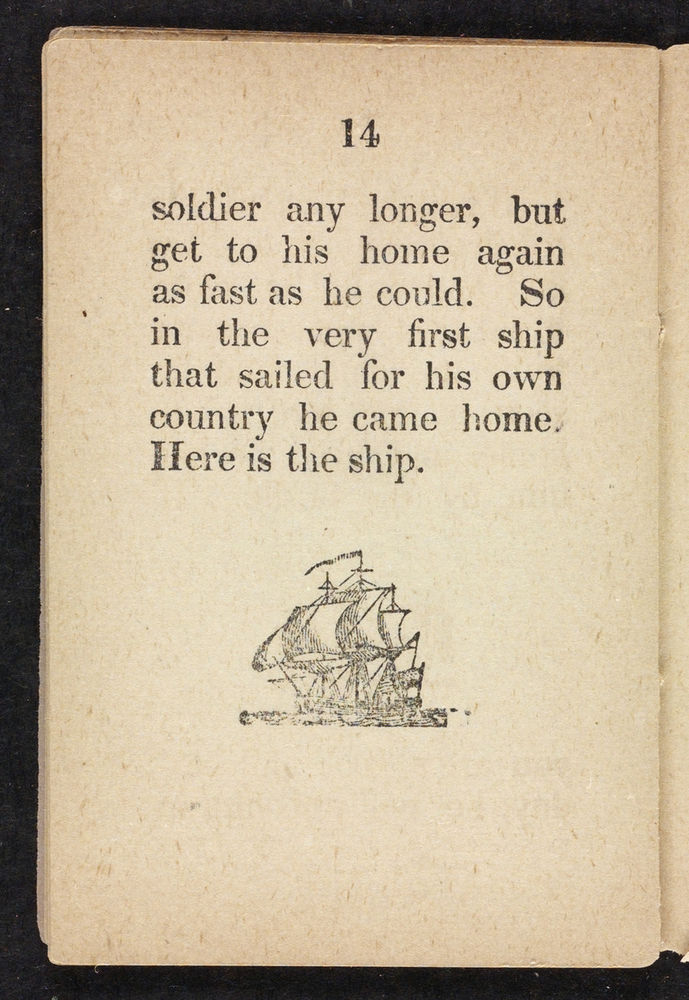 14

soldier any longer, but get to his home again as fast as he could. So in the very first ship that sailed for his own country he came home. Here is the ship.